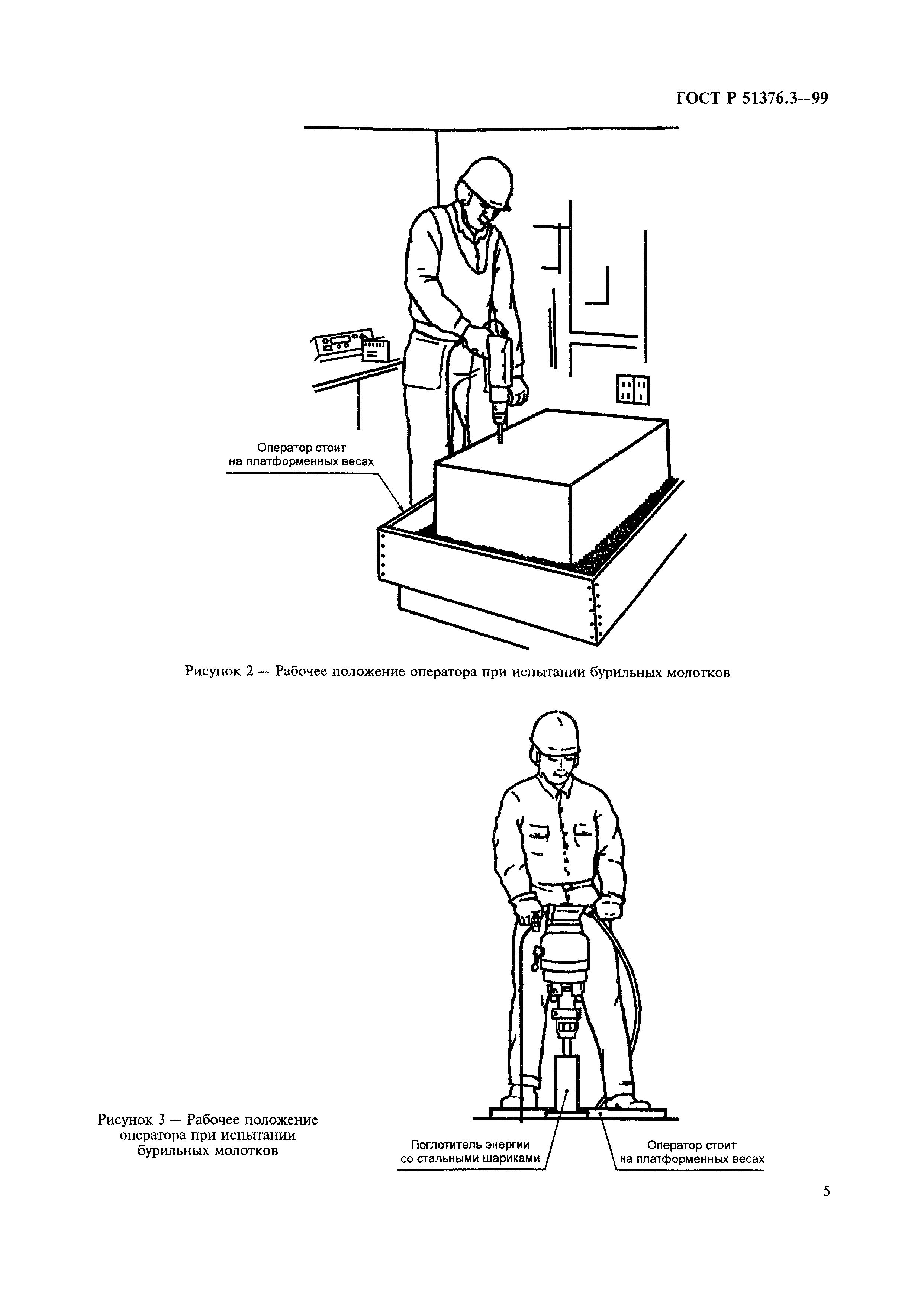 ГОСТ Р 51376.3—99

Оператор стоит на платформенных весах

Рисунок 2 — Рабочее положение оператора при испытании бурильных молотков

Рисунок 3 — Рабочее положение оператора при испытании бурильных молотков

Поглотитель энергии со стальными шариками

Оператор стоит на платформенных весах

5